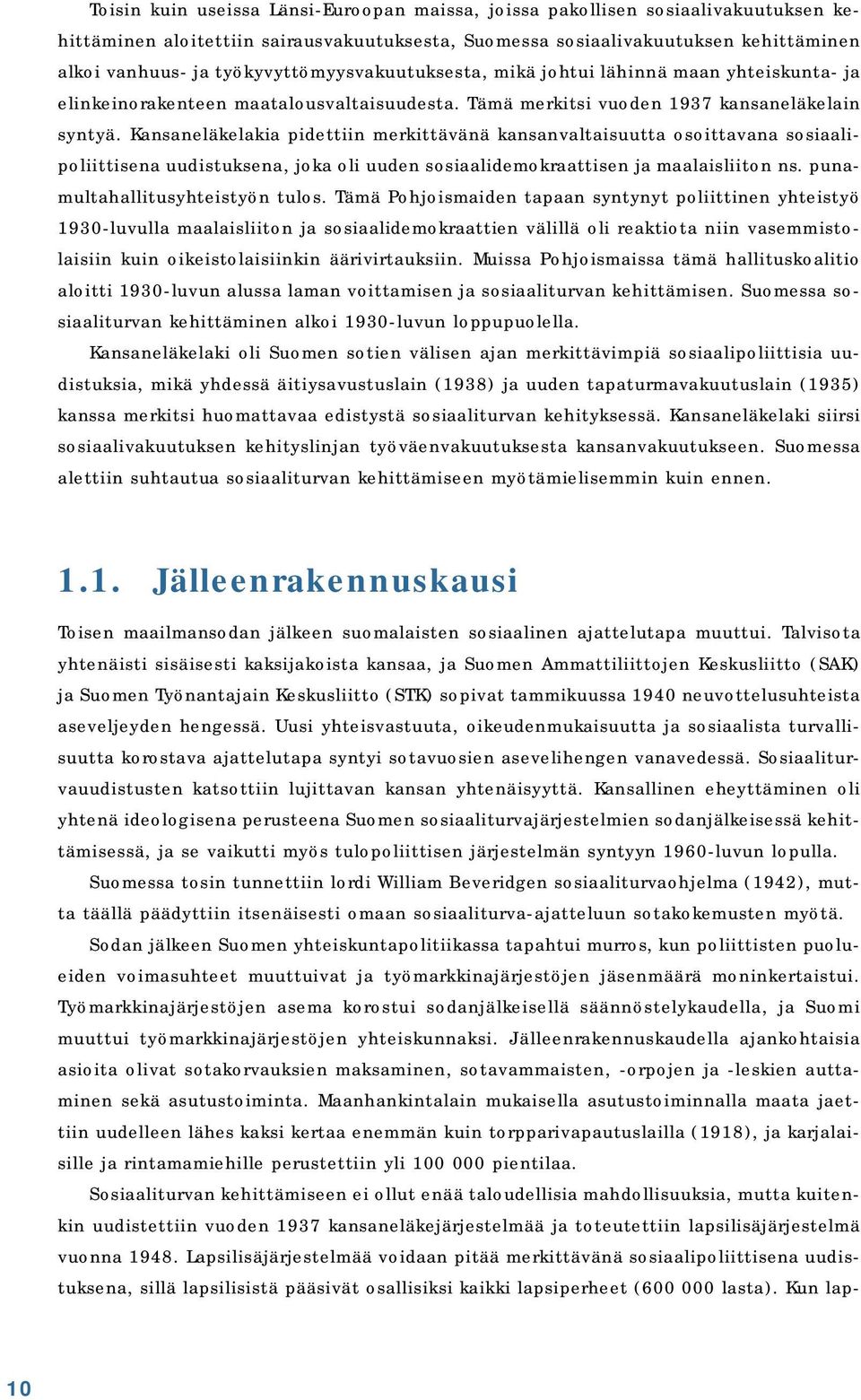 Toisin kuin useissa Länsi-Euroopan maissa, joissa pakollisen sosiaalivakuutuksen kehittäminen aloitettiin sairausvakuutuksesta, Suomessa sosiaalivakuutuksen kehittäminen alkoi vanhuus- ja työkyvyttömyysvakuutuksesta, mikä johtui lähinnä maan yhteiskunta- ja elinkeinorakenteen maatalousvaltaisuudesta. Tämä merkitsi vuoden 1937 kansaneläkelain syntyä. Kansaneläkelakia pidettiin merkittävänä kansanvaltaisuutta osoittavana sosiaalipoliittisena uudistuksena, joka oli uuden sosiaalidemokraattisen ja maalaisliiton ns. punamultahallitusyhteistyön tulos. Tämä Pohjoismaiden tapaan syntynyt poliittinen yhteistyö 1930-luvulla maalaisliiton ja sosiaalidemokraattien välillä oli reaktiota niin vasemmistolaisiin kuin oikeistolaisiinkin äärivirtauksiin. Muissa Pohjoismaissa tämä hallituskoalitio aloitti 1930-luvun alussa laman voittamisen ja sosiaaliturvan kehittämisen. Suomessa sosiaaliturvan kehittäminen alkoi 1930-luvun loppupuolella.

Kansaneläkelaki oli Suomen sotien välisen ajan merkittävimpiä sosiaalipoliittisia uudistuksia, mikä yhdessä äitiysavustuslain (1938) ja uuden tapaturmavakuutuslain (1935) kanssa merkitsi huomattavaa edistystä sosiaaliturvan kehityksessä. Kansaneläkelaki siirsi sosiaalivakuutuksen kehityslinjan työväenvakuutuksesta kansanvakuutukseen. Suomessa alettiin suhtautua sosiaaliturvan kehittämiseen myötämielisemmin kuin ennen.

1.1. Jälleenrakennuskausi

Toisen maailmansodan jälkeen suomalaisten sosiaalinen ajattelutapa muuttui. Talvisota yhtenäisti sisäisesti kaksijakoista kansaa, ja Suomen Ammattiliittojen Keskusliitto (SAK) ja Suomen Työnantajain Keskusliitto (STK) sopivat tammikuussa 1940 neuvottelusuhteista aseveljeyden hengessä. Uusi yhteisvastuuta, oikeudenmukaisuutta ja sosiaalista turvallisuutta korostava ajattelutapa syntyi sotavuosien asevelihengen vanavedessä. Sosiaaliturvauudistusten katsottiin lujittavan kansan yhtenäisyyttä. Kansallinen eheyttäminen oli yhtenä ideologisena perusteena Suomen sosiaaliturvajärjestelmien sodanjälkeisessä kehittämisessä, ja se vaikutti myös tulopoliittisen järjestelmän syntyyn 1960-luvun lopulla.

Suomessa tosin tunnettiin lordi William Beveridgen sosiaaliturvaohjelma (1942), mutta täällä päädyttiin itsenäisesti omaan sosiaaliturva-ajatteluun sotakokemusten myötä.

Sodan jälkeen Suomen yhteiskuntapolitiikassa tapahtui murros, kun poliittisten puolueiden voimasuhteet muuttuivat ja työmarkkinajärjestöjen jäsenmäärä moninkertaistui. Työmarkkinajärjestöjen asema korostui sodanjälkeisellä säännöstelykaudella, ja Suomi muuttui työmarkkinajärjestöjen yhteiskunnaksi. Jälleenrakennuskaudella ajankohtaisia asioita olivat sotakorvauksien maksaminen, sotavammaisten, -orpojen ja -leskien auttaminen sekä asutustoiminta. Maanhankintalain mukaisella asutustoiminnalla maata jaettiin uudelleen lähes kaksi kertaa enemmän kuin torpparivapautuslailla (1918), ja karjalaisille ja rintamamiehille perustettiin yli 100 000 pientilaa.

Sosiaaliturvan kehittämiseen ei ollut enää taloudellisia mahdollisuuksia, mutta kuitenkin uudistettiin vuoden 1937 kansaneläkejärjestelmää ja toteutettiin lapsilisäjärjestelmä vuonna 1948. Lapsilisäjärjestelmää voidaan pitää merkittävänä sosiaalipoliittisena uudistuksena, sillä lapsilisistä pääsivät osallisiksi kaikki lapsiperheet (600 000 lasta). Kun lap-

10